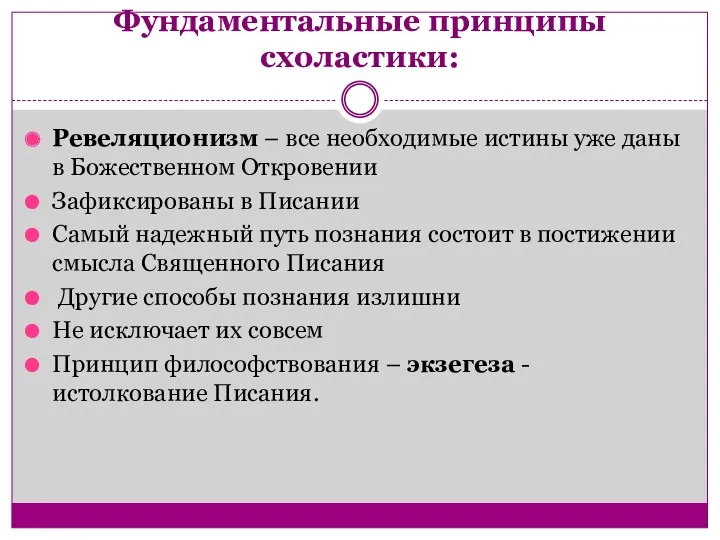 Фундаментальные принципы схоластики:

Ревеляционизм – все необходимые истины уже даны в Божественном Откровении

Зафиксированы в Писании

Самый надежный путь познания состоит в постижении смысла Священного Писания

Другие способы познания излишни

Не исключает их совсем

Принцип философствования – экзегеза - истолкование Писания.